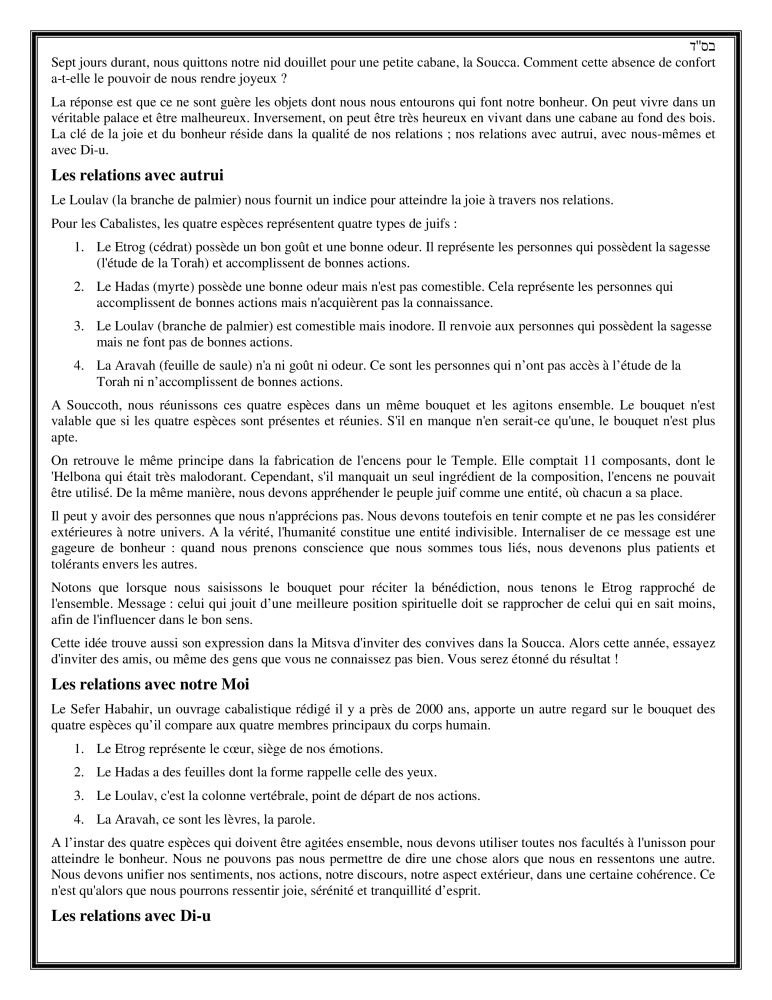 בס"ד

Sept jours durant, nous quittons notre nid douillet pour une petite cabane, la Soucca. Comment cette absence de confort a-t-elle le pouvoir de nous rendre joyeux ?

La réponse est que ce ne sont guère les objets dont nous nous entourons qui font notre bonheur. On peut vivre dans un véritable palace et être malheureux. Inversement, on peut être très heureux en vivant dans une cabane au fond des bois. La clé de la joie et du bonheur réside dans la qualité de nos relations ; nos relations avec autrui, avec nous-mêmes et avec Di-u.

Les relations avec autrui

Le Loulav (la branche de palmier) nous fournit un indice pour atteindre la joie à travers nos relations.

Pour les Cabalistes, les quatre espèces représentent quatre types de juifs :

1. Le Etrog (cédrat) possède un bon goût et une bonne odeur. Il représente les personnes qui possèdent la sagesse (l'étude de la Torah) et accomplissent de bonnes actions.

2. Le Hadas (myrte) possède une bonne odeur mais n'est pas comestible. Cela représente les personnes qui accomplissent de bonnes actions mais n'acquièrent pas la connaissance.

3. Le Loulav (branche de palmier) est comestible mais inodore. Il renvoie aux personnes qui possèdent la sagesse mais ne font pas de bonnes actions.

4. La Aravah (feuille de saule) n'a ni goût ni odeur. Ce sont les personnes qui n'ont pas accès à l'étude de la Torah ni n'accomplissent de bonnes actions.

A Souccoth, nous réunissons ces quatre espèces dans un même bouquet et les agitons ensemble. Le bouquet n'est valable que si les quatre espèces sont présentes et réunies. S'il en manque n'en serait-ce qu'une, le bouquet n'est plus apte.

On retrouve le même principe dans la fabrication de l'encens pour le Temple. Elle comptait 11 composants, dont le 'Helbona qui était très malodorant. Cependant, s'il manquait un seul ingrédient de la composition, l'encens ne pouvait être utilisé. De la même manière, nous devons appréhender le peuple juif comme une entité, où chacun a sa place.

Il peut y avoir des personnes que nous n'apprécions pas. Nous devons toutefois en tenir compte et ne pas les considérer extérieures à notre univers. A la vérité, l'humanité constitue une entité indivisible. Internaliser de ce message est une gageure de bonheur : quand nous prenons conscience que nous sommes tous liés, nous devenons plus patients et tolérants envers les autres.

Notons que lorsque nous saisissons le bouquet pour réciter la bénédiction, nous tenons le Etrog rapproché de l'ensemble. Message : celui qui jouit d'une meilleure position spirituelle doit se rapprocher de celui qui en sait moins, afin de l'influencer dans le bon sens.

Cette idée trouve aussi son expression dans la Mitsva d'inviter des convives dans la Soucca. Alors cette année, essayez d'inviter des amis, ou même des gens que vous ne connaissez pas bien. Vous serez étonné du résultat !

Les relations avec notre Moi

Le Sefer Habahir, un ouvrage cabalistique rédigé il y a près de 2000 ans, apporte un autre regard sur le bouquet des quatre espèces qu'il compare aux quatre membres principaux du corps humain.

1. Le Etrog représente le cœur, siège de nos émotions.

2. Le Hadas a des feuilles dont la forme rappelle celle des yeux.

3. Le Loulav, c'est la colonne vertébrale, point de départ de nos actions.

4. La Aravah, ce sont les lèvres, la parole.

A l'instar des quatre espèces qui doivent être agitées ensemble, nous devons utiliser toutes nos facultés à l'unisson pour atteindre le bonheur. Nous ne pouvons pas nous permettre de dire une chose alors que nous en ressentons une autre. Nous devons unifier nos sentiments, nos actions, notre discours, notre aspect extérieur, dans une certaine cohérence. Ce n'est qu'alors que nous pourrons ressentir joie, sérénité et tranquillité d'esprit.

Les relations avec Di-u